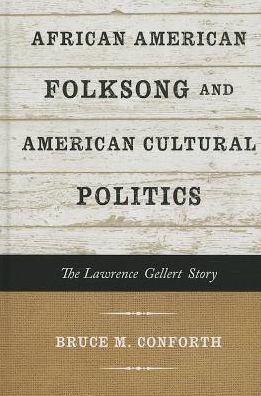 AFRICAN AMERICAN FOLKSONG AND AMERICAN CULTURAL POLITICS

The Lawrence Gellert Story

BRUCE M. CONFORTH